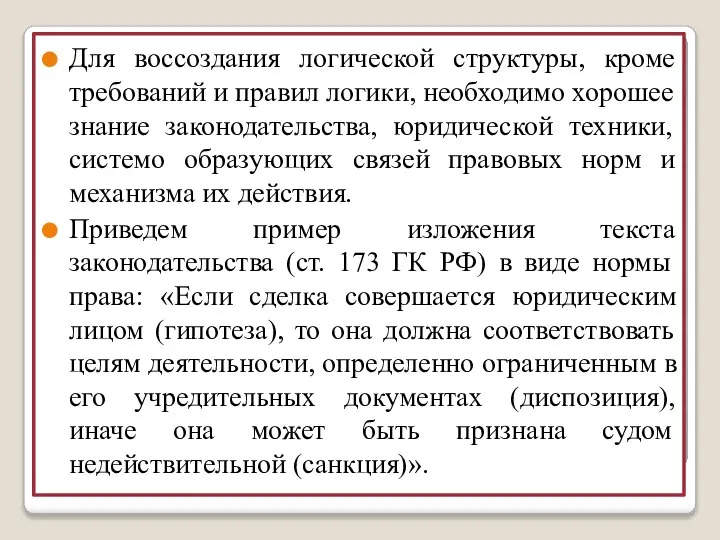 Для воссоздания логической структуры, кроме требований и правил логики, необходимо хорошее знание законодательства, юридической техники, системо образующих связей правовых норм и механизма их действия.

Приведем пример изложения текста законодательства (ст. 173 ГК РФ) в виде нормы права: «Если сделка совершается юридическим лицом (гипотеза), то она должна соответствовать целям деятельности, определенно ограниченным в его учредительных документах (диспозиция), иначе она может быть признана судом недействительной (санкция)».